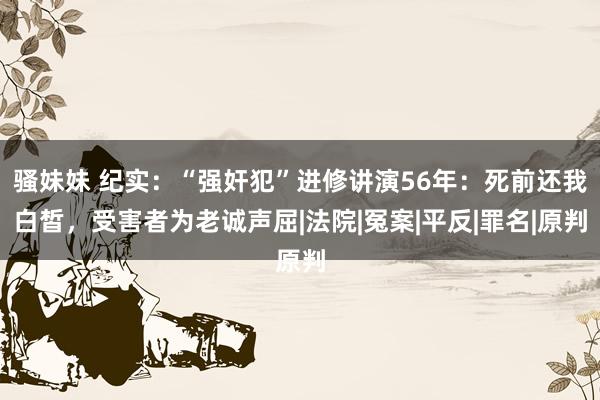 骚妹妹 纪实：“强奸犯”进修讲演56年：死前还我白皙，受害者为老诚声屈|法院|冤案|平反|罪名|原判原判